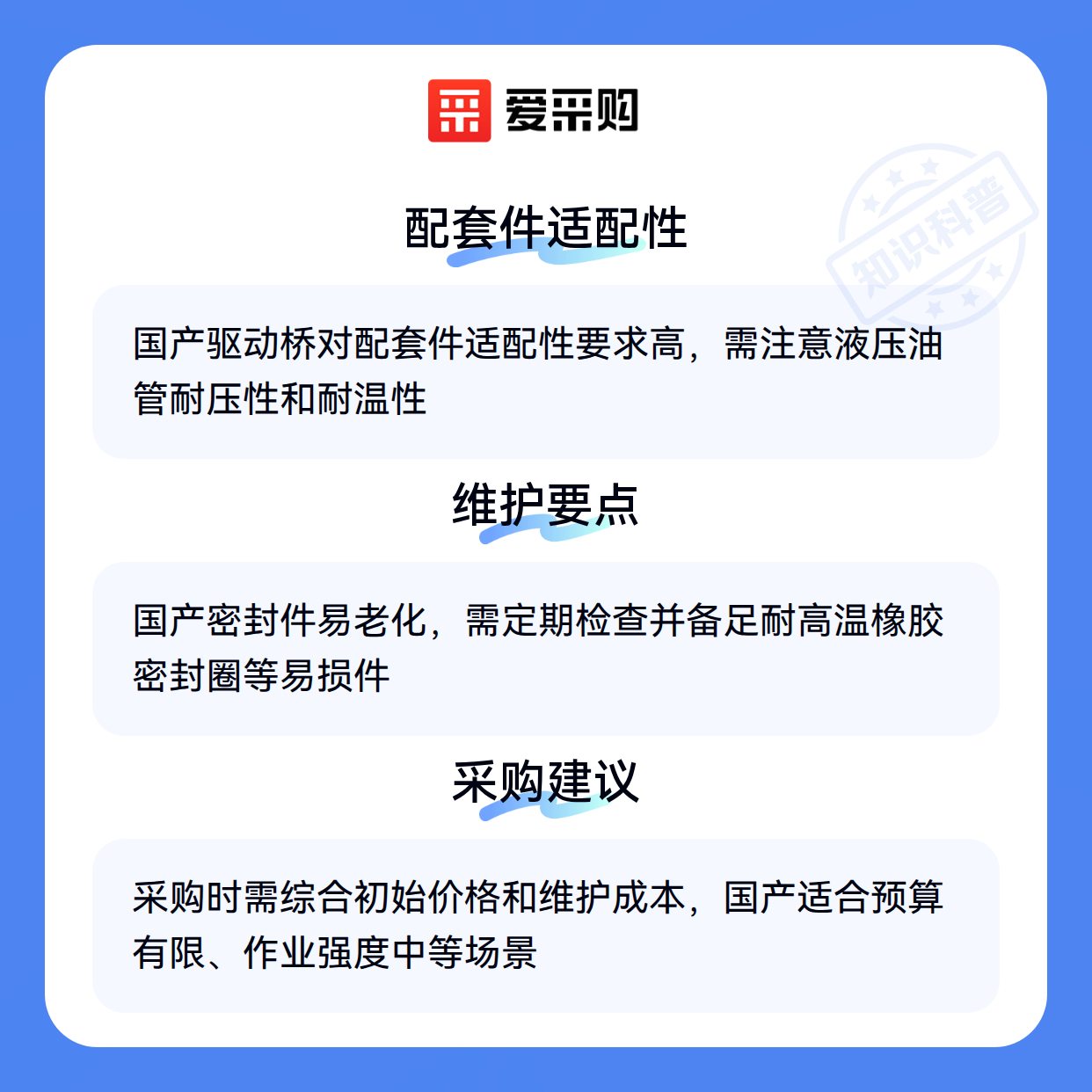 爱采购

配套件适配性

国产驱动桥对配套件适配性要求高，需注意液压油管耐压性和耐温性

维护要点

国产密封件易老化，需定期检查并备足耐高温橡胶密封圈等易损件

采购建议

采购时需综合初始价格和维护成本，国产适合预算有限、作业强度中等场景

知识科普